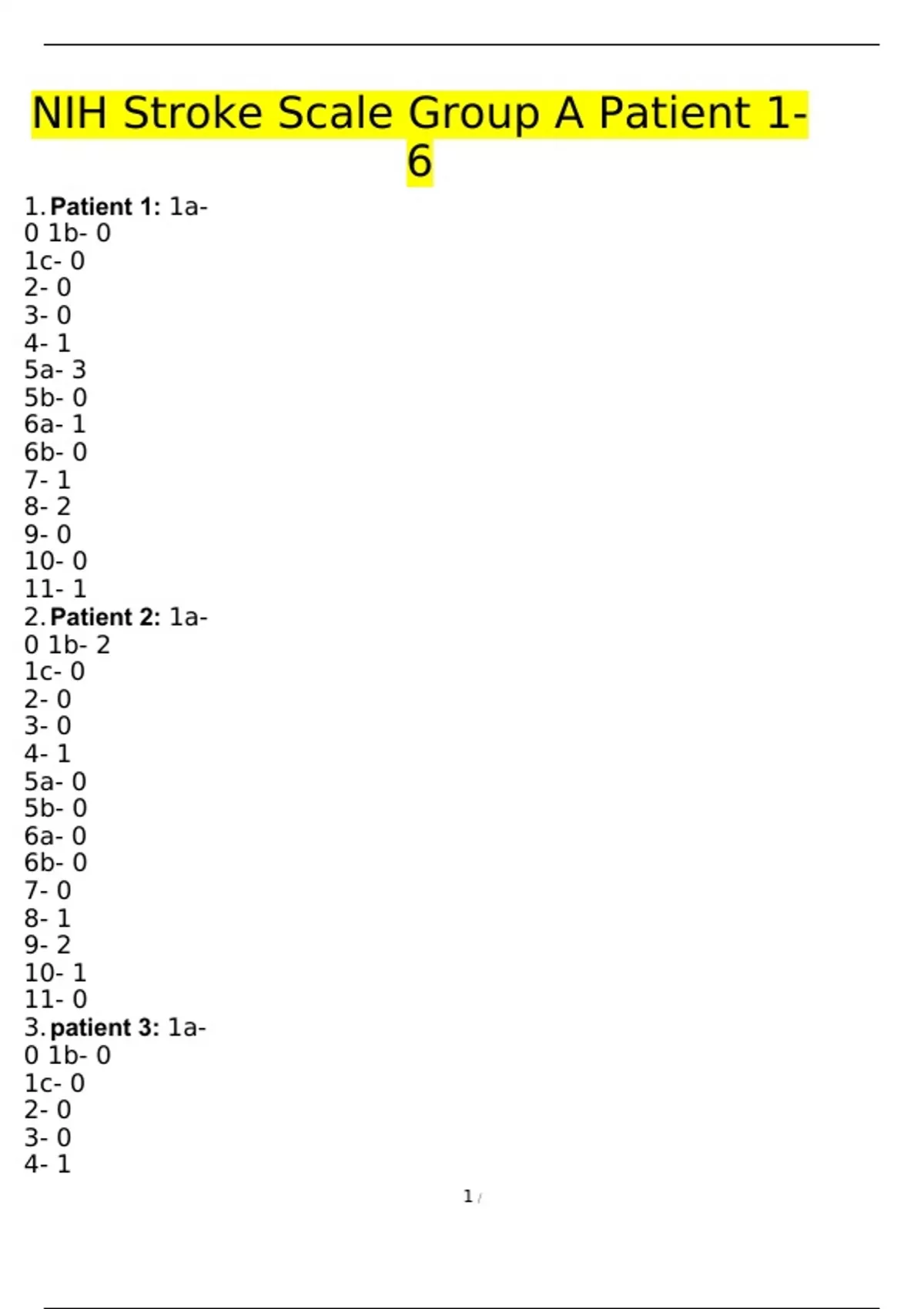 NIH Stroke Scale Group A Patient 1-6

1. Patient 1: 1a-
0 1b- 0
1c- 0
2- 0
3- 0
4- 1
5a- 3
5b- 0
6a- 1
6b- 0
7- 1
8- 2
9- 0
10- 0
11- 1
2. Patient 2: 1a-
0 1b- 2
1c- 0
2- 0
3- 0
4- 1
5a- 0
5b- 0
6a- 0
6b- 0
7- 0
8- 1
9- 2
10- 1
11- 0
3. patient 3: 1a-
0 1b- 0
1c- 0
2- 0
3- 0
4- 1

1 /